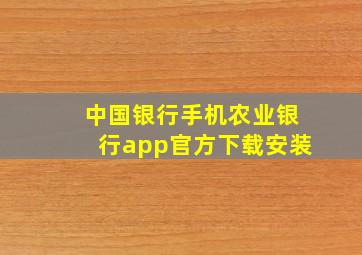 中国银行手机农业银行app官方下载安装